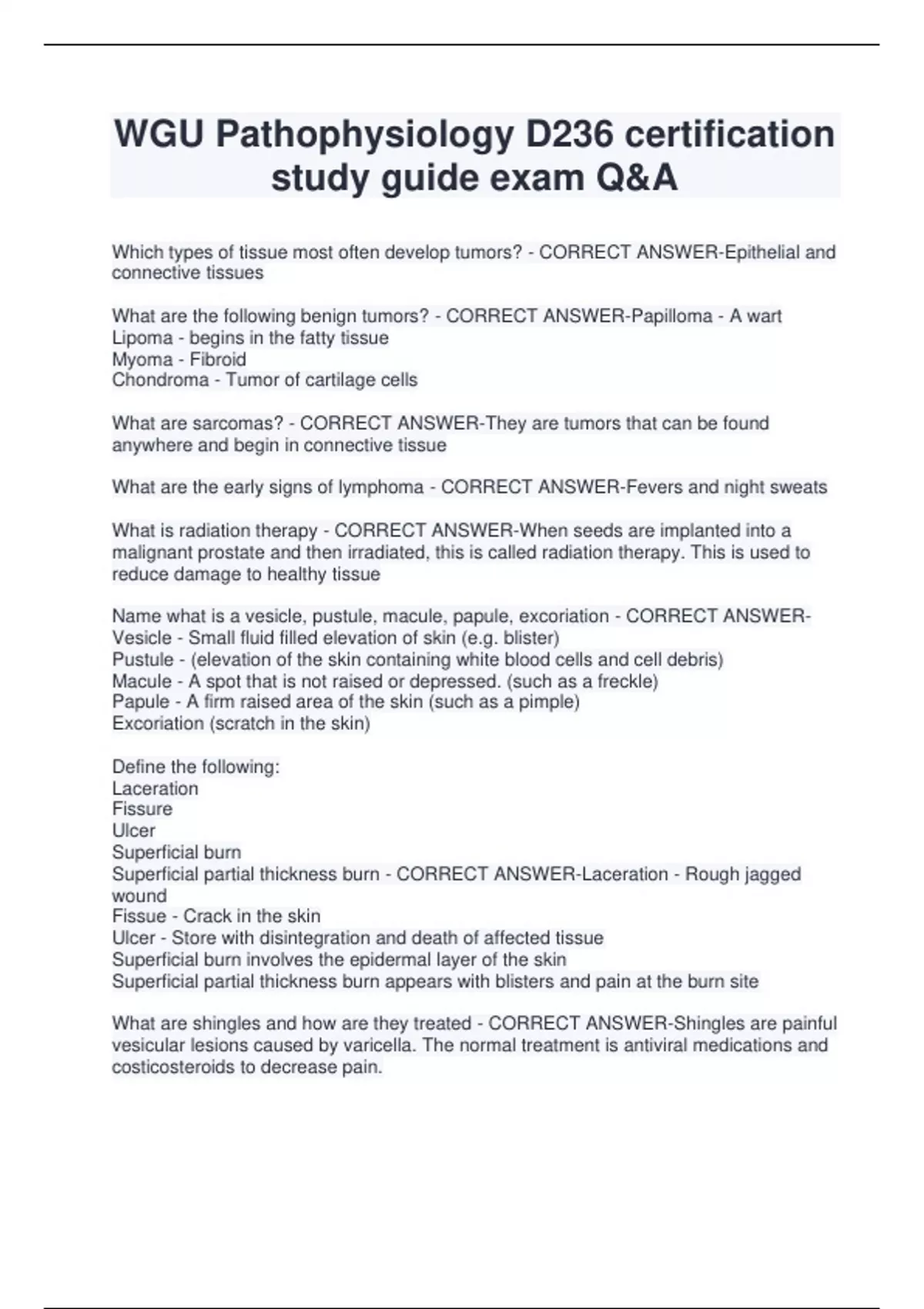 WGU Pathophysiology D236 certification study guide exam Q&A

Which types of tissue most often develop tumors? - CORRECT ANSWER-Epithelial and connective tissues

What are the following benign tumors? - CORRECT ANSWER-Papilloma - A wart
Lipoma - begins in the fatty tissue
Myoma - Fibroid
Chondroma - Tumor of cartilage cells

What are sarcomas? - CORRECT ANSWER-They are tumors that can be found anywhere and begin in connective tissue

What are the early signs of lymphoma - CORRECT ANSWER-Fevers and night sweats

What is radiation therapy - CORRECT ANSWER-When seeds are implanted into a malignant prostate and then irradiated, this is called radiation therapy. This is used to reduce damage to healthy tissue

Name what is a vesicle, pustule, macule, papule, excoriation - CORRECT ANSWER-
Vesicle - Small fluid filled elevation of skin (e.g. blister)
Pustule - (elevation of the skin containing white blood cells and cell debris)
Macule - A spot that is not raised or depressed. (such as a freckle)
Papule - A firm raised area of the skin (such as a pimple)
Excoriation (scratch in the skin)

Define the following:
Laceration
Fissure
Ulcer
Superficial burn
Superficial partial thickness burn - CORRECT ANSWER-Laceration - Rough jagged wound
Fissue - Crack in the skin
Ulcer - Store with disintegration and death of affected tissue
Superficial burn involves the epidermal layer of the skin
Superficial partial thickness burn appears with blisters and pain at the burn site

What are shingles and how are they treated - CORRECT ANSWER-Shingles are painful vesicular lesions caused by varicella. The normal treatment is antiviral medications and costicosteroids to decrease pain.